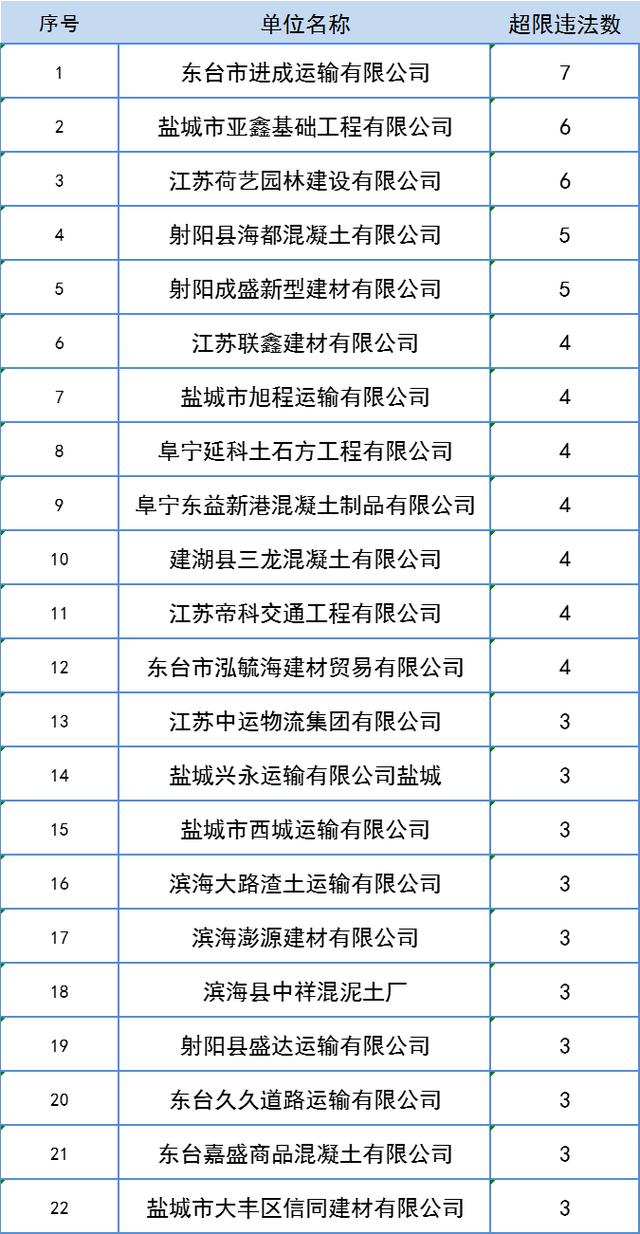 | 序号 | 单位名称 | 超限违法数 |
|---|---|---|
| 1 | 东台市进成运输有限公司 | 7 |
| 2 | 盐城市亚鑫基础工程有限公司 | 6 |
| 3 | 江苏荷艺园林建设有限公司 | 6 |
| 4 | 射阳县海都混凝土有限公司 | 5 |
| 5 | 射阳成盛新型建材有限公司 | 5 |
| 6 | 江苏联鑫建材有限公司 | 4 |
| 7 | 盐城市旭程运输有限公司 | 4 |
| 8 | 阜宁延科土石方工程有限公司 | 4 |
| 9 | 阜宁东益新港混凝土制品有限公司 | 4 |
| 10 | 建湖县三龙混凝土有限公司 | 4 |
| 11 | 江苏帝科交通工程有限公司 | 4 |
| 12 | 东台市泓毓海建材贸易有限公司 | 4 |
| 13 | 江苏中运物流集团有限公司 | 3 |
| 14 | 盐城兴永运输有限公司盐城 | 3 |
| 15 | 盐城市西城运输有限公司 | 3 |
| 16 | 滨海大路渣土运输有限公司 | 3 |
| 17 | 滨海澎源建材有限公司 | 3 |
| 18 | 滨海县中祥混泥土厂 | 3 |
| 19 | 射阳县盛达运输有限公司 | 3 |
| 20 | 东台久久道路运输有限公司 | 3 |
| 21 | 东台嘉盛商品混凝土有限公司 | 3 |
| 22 | 盐城市大丰区信同建材有限公司 | 3 |